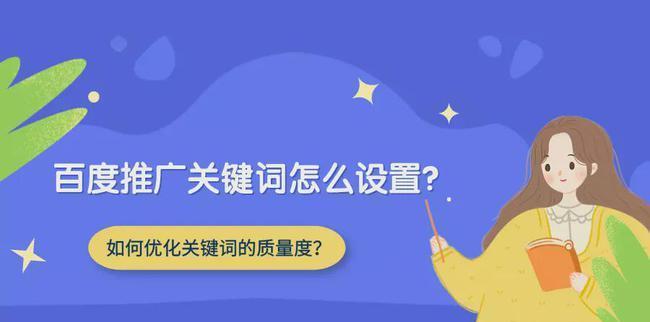 百度推广关键词怎么设置?

如何优化关键词的质量度?